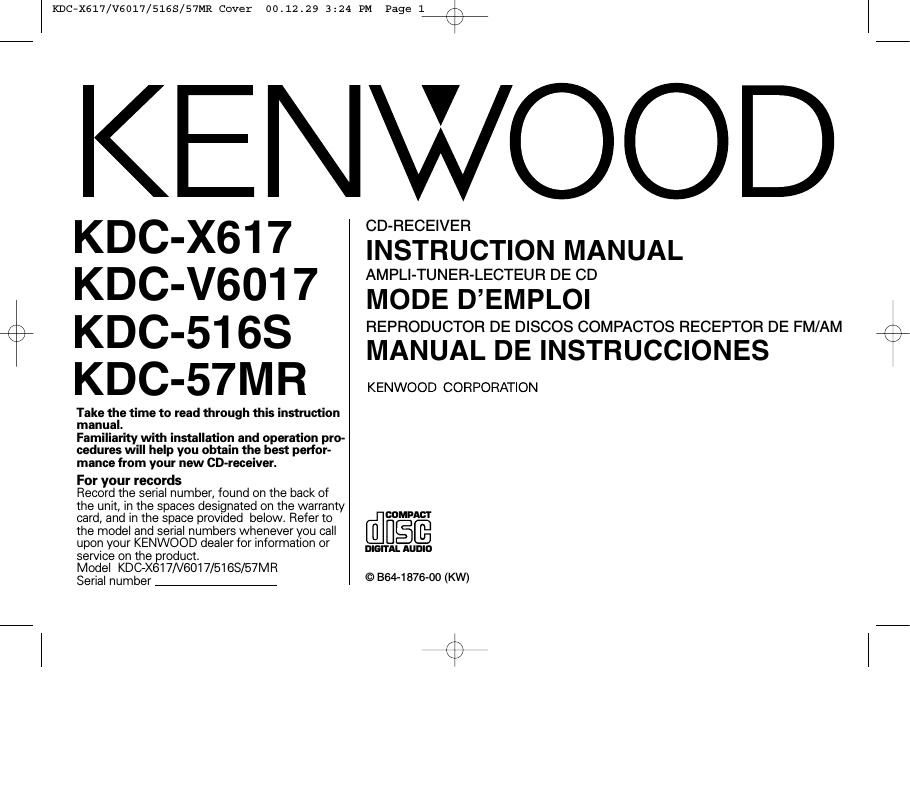 KDC-X617/V6017/516S/57MR Cover 00.12.29 3:24 PM Page 1

KENWOOD

KDC-X617
KDC-V6017
KDC-516S
KDC-57MR

Take the time to read through this instruction manual.
Familiarity with installation and operation procedures will help you obtain the best performance from your new CD-receiver.

For your records
Record the serial number, found on the back of the unit, in the spaces designated on the warranty card, and in the space provided below. Refer to the model and serial numbers whenever you call upon your KENWOOD dealer for information or service on the product.
Model KDC-X617/V6017/516S/57MR
Serial number

CD-RECEIVER
INSTRUCTION MANUAL
AMPLI-TUNER-LECTEUR DE CD
MODE D'EMPLOI
REPRODUCTOR DE DISCOS COMPACTOS RECEPTOR DE FM/AM
MANUAL DE INSTRUCCIONES
KENWOOD CORPORATION

COMPACT
disc
DIGITAL AUDIO

© B64-1876-00 (KW)